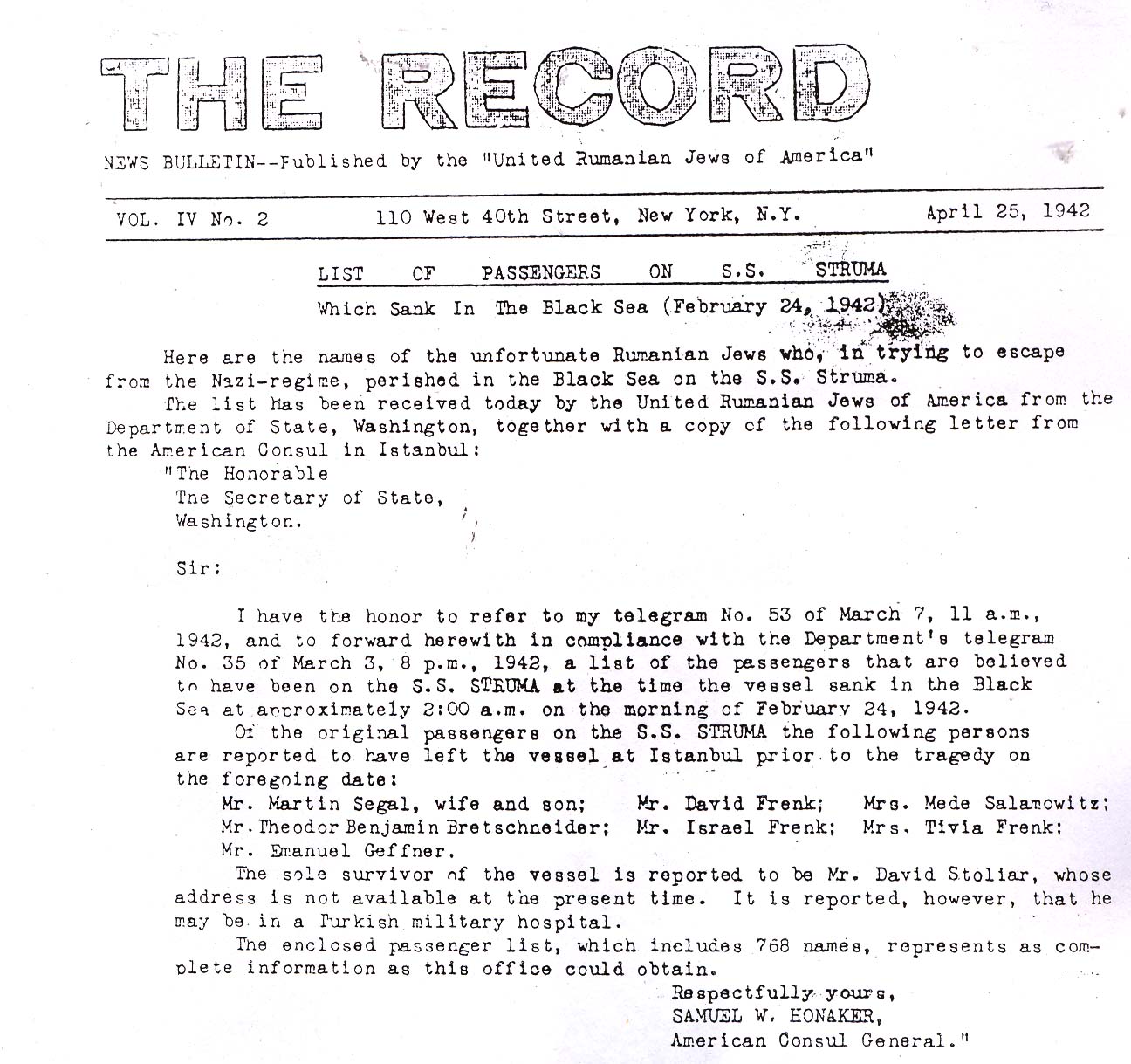 THE RECORD

NEWS BULLETIN--Published by the "United Rumanian Jews of America"

VOL. IV No. 2 110 West 40th Street, New York, N.Y. April 25, 1942

LIST OF PASSENGERS ON S.S. STRUMA

Which Sank In The Black Sea (February 24, 1942)

Here are the names of the unfortunate Rumanian Jews who, in trying to escape from the Nazi-regime, perished in the Black Sea on the S.S. Struma.

The list has been received today by the United Rumanian Jews of America from the Department of State, Washington, together with a copy of the following letter from the American Consul in Istanbul:

"The Honorable
The Secretary of State,
Washington.

Sir:

I have the honor to refer to my telegram No. 53 of March 7, 11 a.m., 1942, and to forward herewith in compliance with the Department's telegram No. 35 of March 3, 8 p.m., 1942, a list of the passengers that are believed to have been on the S.S. STRUMA at the time the vessel sank in the Black Sea at approximately 2:00 a.m. on the morning of February 24, 1942.

Of the original passengers on the S.S. STRUMA the following persons are reported to have left the vessel at Istanbul prior to the tragedy on the foregoing date:

Mr. Martin Segal, wife and son; Mr. David Frenk; Mrs. Mede Salamowitz; Mr. Theodor Benjamin Bretschneider; Mr. Israel Frenk; Mrs. Tivia Frenk; Mr. Emanuel Geffner.

The sole survivor of the vessel is reported to be Mr. David Stoliar, whose address is not available at the present time. It is reported, however, that he may be in a Turkish military hospital.

The enclosed passenger list, which includes 768 names, represents as complete information as this office could obtain.

Respectfully yours,
SAMUEL W. HONAKER,
American Consul General."